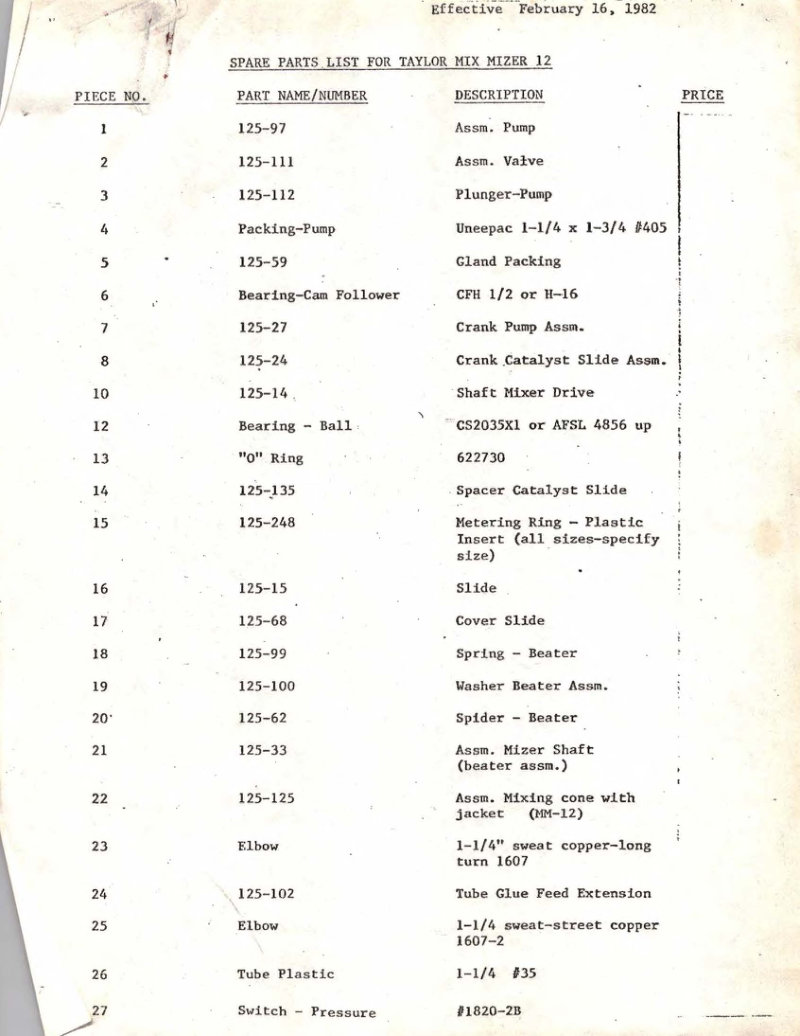 Effective February 16, 1982

SPARE PARTS LIST FOR TAYLOR MIX MIZER 12

| PIECE NO. | PART NAME/NUMBER | DESCRIPTION | PRICE |
|---|---|---|---|
| 1 | 125-97 | Assm. Pump | |
| 2 | 125-111 | Assm. Valve | |
| 3 | 125-112 | Plunger-Pump | |
| 4 | Packing-Pump | Uneepac 1-1/4 x 1-3/4 #405 | |
| 5 | 125-59 | Gland Packing | |
| 6 | Bearing-Cam Follower | CFH 1/2 or H-16 | |
| 7 | 125-27 | Crank Pump Assm. | |
| 8 | 125-24 | Crank Catalyst Slide Assm. | |
| 10 | 125-14 | Shaft Mixer Drive | |
| 12 | Bearing - Ball | CS2035X1 or AFSL 4856 up | |
| 13 | "O" Ring | 622730 | |
| 14 | 125-135 | Spacer Catalyst Slide | |
| 15 | 125-248 | Metering Ring - Plastic Insert (all sizes-specify size) | |
| 16 | 125-15 | Slide | |
| 17 | 125-68 | Cover Slide | |
| 18 | 125-99 | Spring - Beater | |
| 19 | 125-100 | Washer Beater Assm. | |
| 20 | 125-62 | Spider - Beater | |
| 21 | 125-33 | Assm. Mizer Shaft (beater assm.) | |
| 22 | 125-125 | Assm. Mixing cone with jacket (MM-12) | |
| 23 | Elbow | 1-1/4" sweat copper-long turn 1607 | |
| 24 | 125-102 | Tube Glue Feed Extension | |
| 25 | Elbow | 1-1/4 sweat-street copper 1607-2 | |
| 26 | Tube Plastic | 1-1/4 #35 | |
| 27 | Switch - Pressure | #1820-2B | |